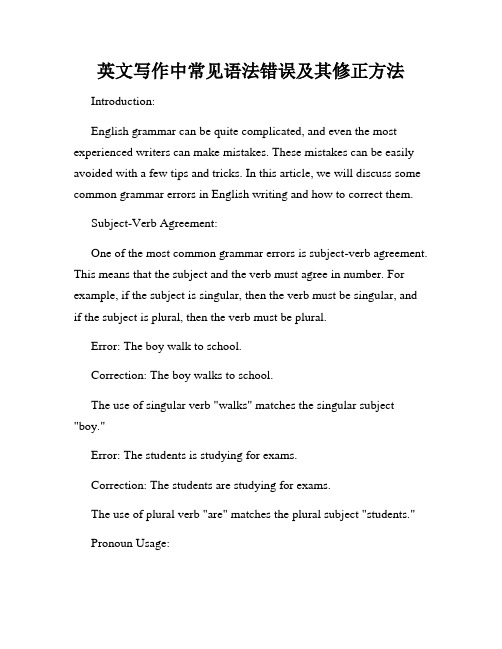 英文写作中常见语法错误及其修正方法

Introduction:

English grammar can be quite complicated, and even the most experienced writers can make mistakes. These mistakes can be easily avoided with a few tips and tricks. In this article, we will discuss some common grammar errors in English writing and how to correct them.

Subject-Verb Agreement:

One of the most common grammar errors is subject-verb agreement. This means that the subject and the verb must agree in number. For example, if the subject is singular, then the verb must be singular, and if the subject is plural, then the verb must be plural.

Error: The boy walk to school.

Correction: The boy walks to school.

The use of singular verb "walks" matches the singular subject "boy."

Error: The students is studying for exams.

Correction: The students are studying for exams.

The use of plural verb "are" matches the plural subject "students."

Pronoun Usage: